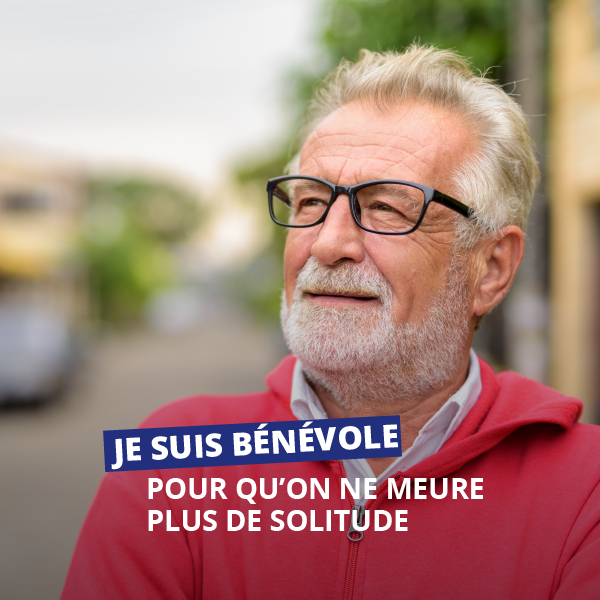 JE SUIS BÉNÉVOLE

POUR QU'ON NE MEURE PLUS DE SOLITUDE